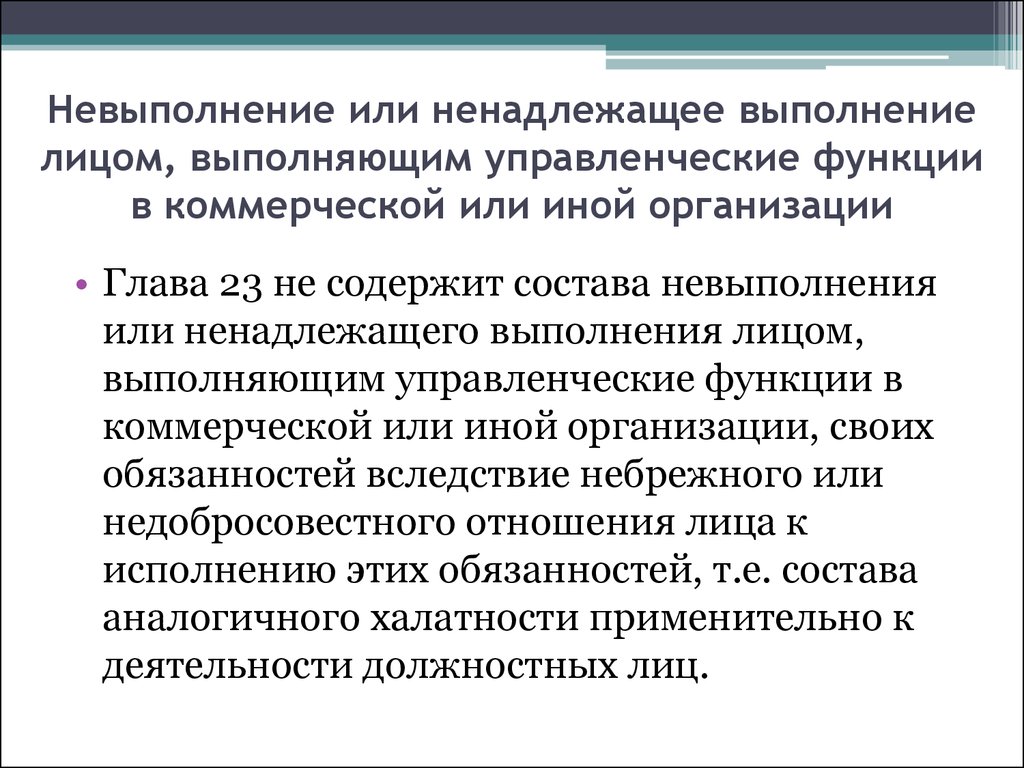 Невыполнение или ненадлежащее выполнение лицом, выполняющим управленческие функции в коммерческой или иной организации

• Глава 23 не содержит состава невыполнения или ненадлежащего выполнения лицом, выполняющим управленческие функции в коммерческой или иной организации, своих обязанностей вследствие небрежного или недобросовестного отношения лица к исполнению этих обязанностей, т.е. состава аналогичного халатности применительно к деятельности должностных лиц.